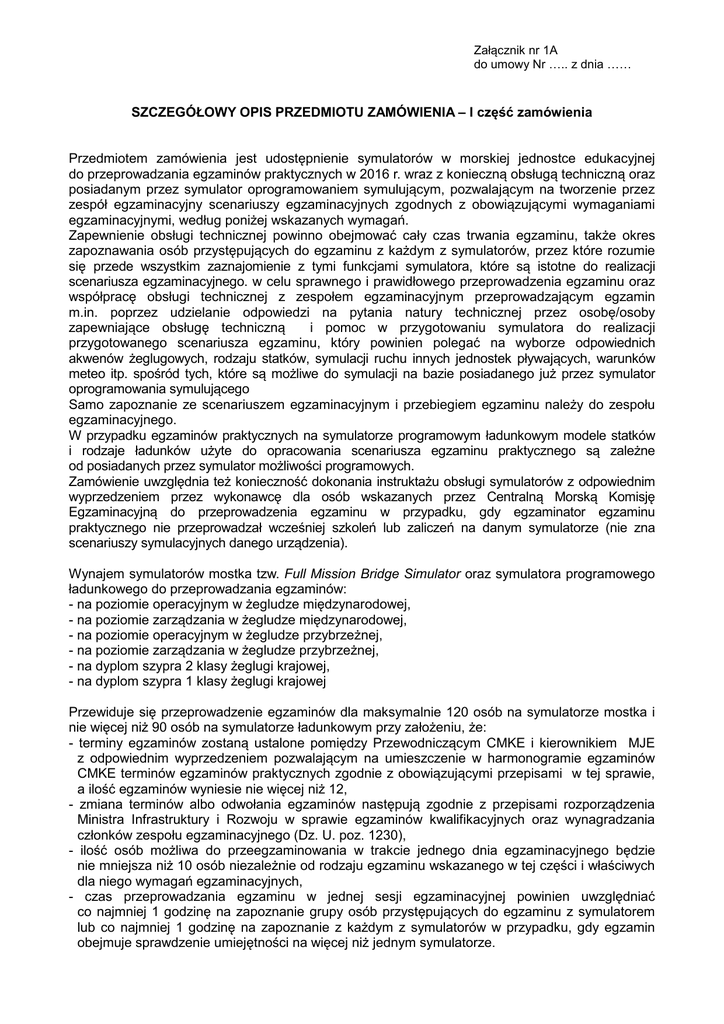 Załącznik nr 1A
do umowy Nr ….. z dnia ……

SZCZEGÓŁOWY OPIS PRZEDMIOTU ZAMÓWIENIA – I część zamówienia

Przedmiotem zamówienia jest udostępnienie symulatorów w morskiej jednostce edukacyjnej do przeprowadzania egzaminów praktycznych w 2016 r. wraz z konieczną obsługą techniczną oraz posiadanym przez symulator oprogramowaniem symulującym, pozwalającym na tworzenie przez zespół egzaminacyjny scenariuszy egzaminacyjnych zgodnych z obowiązującymi wymaganiami egzaminacyjnymi, według poniżej wskazanych wymagań.
Zapewnienie obsługi technicznej powinno obejmować cały czas trwania egzaminu, także okres zapoznawania osób przystępujących do egzaminu z każdym z symulatorów, przez które rozumie się przede wszystkim zaznajomienie z tymi funkcjami symulatora, które są istotne do realizacji scenariusza egzaminacyjnego. w celu sprawnego i prawidłowego przeprowadzenia egzaminu oraz współpracę obsługi technicznej z zespołem egzaminacyjnym przeprowadzającym egzamin m.in. poprzez udzielanie odpowiedzi na pytania natury technicznej przez osobę/osoby zapewniające obsługę techniczną i pomoc w przygotowaniu symulatora do realizacji przygotowanego scenariusza egzaminu, który powinien polegać na wyborze odpowiednich akwenów żeglugowych, rodzaju statków, symulacji ruchu innych jednostek pływających, warunków meteo itp. spośród tych, które są możliwe do symulacji na bazie posiadanego już przez symulator oprogramowania symulującego
Samo zapoznanie ze scenariuszem egzaminacyjnym i przebiegiem egzaminu należy do zespołu egzaminacyjnego.
W przypadku egzaminów praktycznych na symulatorze programowym ładunkowym modele statków i rodzaje ładunków użyte do opracowania scenariusza egzaminu praktycznego są zależne od posiadanych przez symulator możliwości programowych.
Zamówienie uwzględnia też konieczność dokonania instruktażu obsługi symulatorów z odpowiednim wyprzedzeniem przez wykonawcę dla osób wskazanych przez Centralną Morską Komisję Egzaminacyjną do przeprowadzenia egzaminu w przypadku, gdy egzaminator egzaminu praktycznego nie przeprowadzał wcześniej szkoleń lub zaliczeń na danym symulatorze (nie zna scenariuszy symulacyjnych danego urządzenia).

Wynajem symulatorów mostka tzw. Full Mission Bridge Simulator oraz symulatora programowego ładunkowego do przeprowadzania egzaminów:
- na poziomie operacyjnym w żegludze międzynarodowej,
- na poziomie zarządzania w żegludze międzynarodowej,
- na poziomie operacyjnym w żegludze przybrzeżnej,
- na poziomie zarządzania w żegludze przybrzeżnej,
- na dyplom szypra 2 klasy żeglugi krajowej,
- na dyplom szypra 1 klasy żeglugi krajowej

Przewiduje się przeprowadzenie egzaminów dla maksymalnie 120 osób na symulatorze mostka i nie więcej niż 90 osób na symulatorze ładunkowym przy założeniu, że:
- terminy egzaminów zostaną ustalone pomiędzy Przewodniczącym CMKE i kierownikiem MJE z odpowiednim wyprzedzeniem pozwalającym na umieszczenie w harmonogramie egzaminów CMKE terminów egzaminów praktycznych zgodnie z obowiązującymi przepisami w tej sprawie, a ilość egzaminów wyniesie nie więcej niż 12,
- zmiana terminów albo odwołania egzaminów następują zgodnie z przepisami rozporządzenia Ministra Infrastruktury i Rozwoju w sprawie egzaminów kwalifikacyjnych oraz wynagradzania członków zespołu egzaminacyjnego (Dz. U. poz. 1230),
- ilość osób możliwa do przeegzaminowania w trakcie jednego dnia egzaminacyjnego będzie nie mniejsza niż 10 osób niezależnie od rodzaju egzaminu wskazanego w tej części i właściwych dla niego wymagań egzaminacyjnych,
- czas przeprowadzania egzaminu w jednej sesji egzaminacyjnej powinien uwzględniać co najmniej 1 godzinę na zapoznanie grupy osób przystępujących do egzaminu z symulatorem lub co najmniej 1 godzinę na zapoznanie z każdym z symulatorów w przypadku, gdy egzamin obejmuje sprawdzenie umiejętności na więcej niż jednym symulatorze.